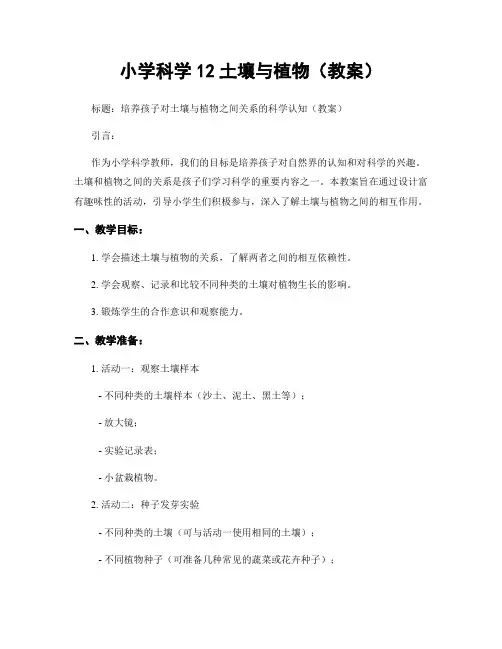 小学科学 12 土壤与植物（教案）

标题：培养孩子对土壤与植物之间关系的科学认知（教案）

引言：

作为小学科学教师，我们的目标是培养孩子对自然界的认知和对科学的兴趣。土壤和植物之间的关系是孩子们学习科学的重要内容之一。本教案旨在通过设计富有趣味性的活动，引导小学生们积极参与，深入了解土壤与植物之间的相互作用。

一、教学目标：

1. 学会描述土壤与植物的关系，了解两者之间的相互依赖性。

2. 学会观察、记录和比较不同种类的土壤对植物生长的影响。

3. 锻炼学生的合作意识和观察能力。

二、教学准备：

1. 活动一：观察土壤样本

- 不同种类的土壤样本（沙土、泥土、黑土等）；

- 放大镜；

- 实验记录表；

- 小盆栽植物。

2. 活动二：种子发芽实验

- 不同种类的土壤（可与活动一使用相同的土壤）；

- 不同植物种子（可准备几种常见的蔬菜或花卉种子）；